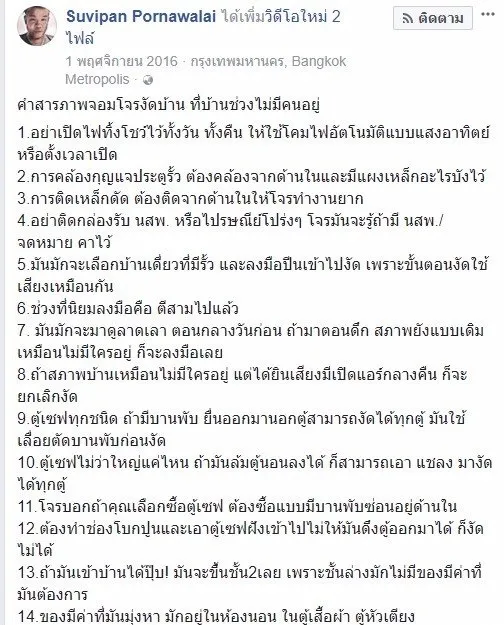 Suvipan Pornawalai ได้เพิ่มวิดีโอใหม่ 2 ไฟล์

ติดตาม

1 พฤศจิกายน 2016 · กรุงเทพมหานคร, Bangkok Metropolis ·

คำสารภาพจอมโจรงัดบ้าน ที่บ้านช่วงไม่มีคนอยู่

1.อย่าเปิดไฟทิ้งโชว์ไว้ทั้งวัน ทั้งคืน ให้ใช้โคมไฟอัตโนมัติแบบแสงอาทิตย์ หรือตั้งเวลาเปิด
2.การคล้องกุญแจประตูรั้ว ต้องคล้องจากด้านในและมีแผงเหล็กอะไรบังไว้
3.การติดเหล็กดัด ต้องติดจากด้านในให้โจรทำงานยาก
4.อย่าติดกล่องรับ นสพ. หรือไปรษณีย์โปร่งๆ โจรมันจะรู้ถ้ามี นสพ./จดหมาย คาไว้
5.มันมักจะเลือกบ้านเดี่ยวที่มีรั้ว และลงมือปีนเข้าไปงัด เพราะขั้นตอนงัดใช้เสียงเหมือนกัน
6.ช่วงที่นิยมลงมือคือ ตีสามไปแล้ว
7. มันมักจะมาดูลาดเลา ตอนกลางวันก่อน ถ้ามาตอนดึก สภาพยังแบบเดิม เหมือนไม่มีใครอยู่ ก็จะลงมือเลย
8.ถ้าสภาพบ้านเหมือนไม่มีใครอยู่ แต่ได้ยินเสียงมีเปิดแอร์กลางคืน ก็จะยกเลิกงัด
9.ตู้เซฟทุกชนิด ถ้ามีบานพับ ยื่นออกมานอกตู้สามารถงัดได้ทุกตู้ มันใช้เลื่อยตัดบานพับก่อนงัด
10.ตู้เซฟไม่ว่าใหญ่แค่ไหน ถ้ามันล้มตู้นอนลงได้ ก็สามารถเอา แชลง มางัดได้ทุกตู้
11.โจรบอกถ้าคุณเลือกซื้อตู้เซฟ ต้องซื้อแบบมีบานพับซ่อนอยู่ด้านใน
12.ต้องทำช่องโบกปูนและเอาตู้เซฟฝังเข้าไปไม่ให้มันดึงตู้ออกมาได้ ก็งัดไม่ได้
13.ถ้ามันเข้าบ้านได้ปุ๊บ! มันจะขึ้นชั้น2เลย เพราะชั้นล่างมักไม่มีของมีค่าที่มันต้องการ
14.ของมีค่าที่มันมุ่งหา มักอยู่ในห้องนอน ในตู้เสื้อผ้า ตู้หัวเตียง